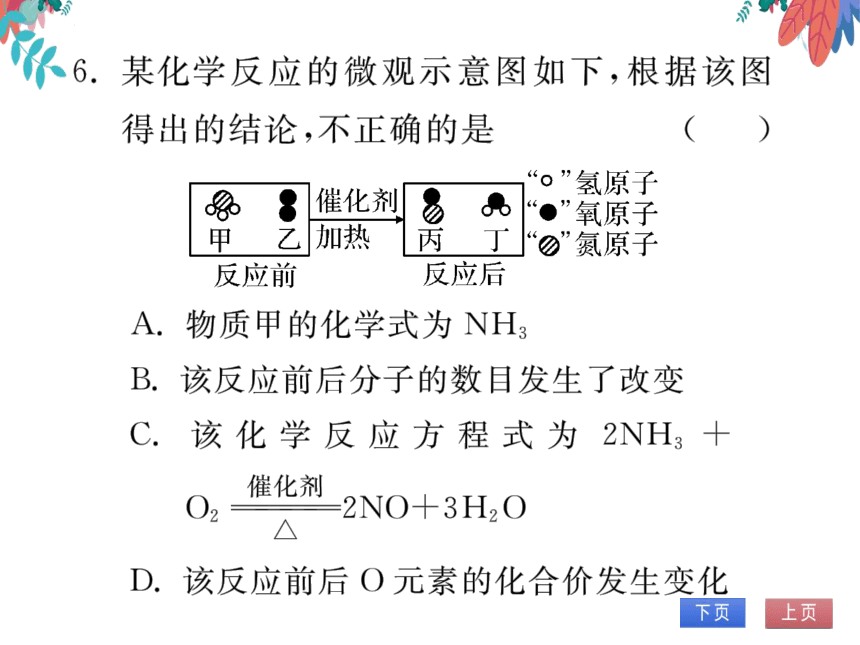 6. 某化学反应的微观示意图如下，根据该图得出的结论，不正确的是　　（　　）

甲　乙　催化剂　加热　丙　丁
反应前　反应后
“○”氢原子
“●”氧原子
“◍”氮原子

A. 物质甲的化学式为 $NH_3$

B. 该反应前后分子的数目发生了改变

C. 该化学反应方程式为 $2NH_3 + O_2 \xlongequal[\triangle]{催化剂} 2NO + 3H_2O$

D. 该反应前后 O 元素的化合价发生变化

下页　上页